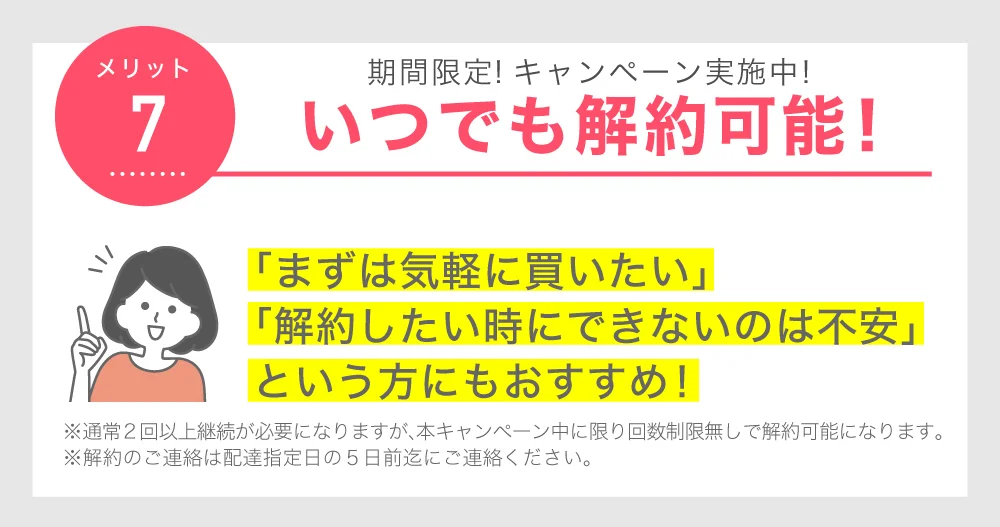 メリット
7

期間限定! キャンペーン実施中!
いつでも解約可能!

「まずは気軽に買いたい」
「解約したい時にできないのは不安」
という方にもおすすめ!

※通常2回以上継続が必要になりますが､本キャンペーン中に限り回数制限無しで解約可能になります。
※解約のご連絡は配達指定日の5日前迄にご連絡ください。